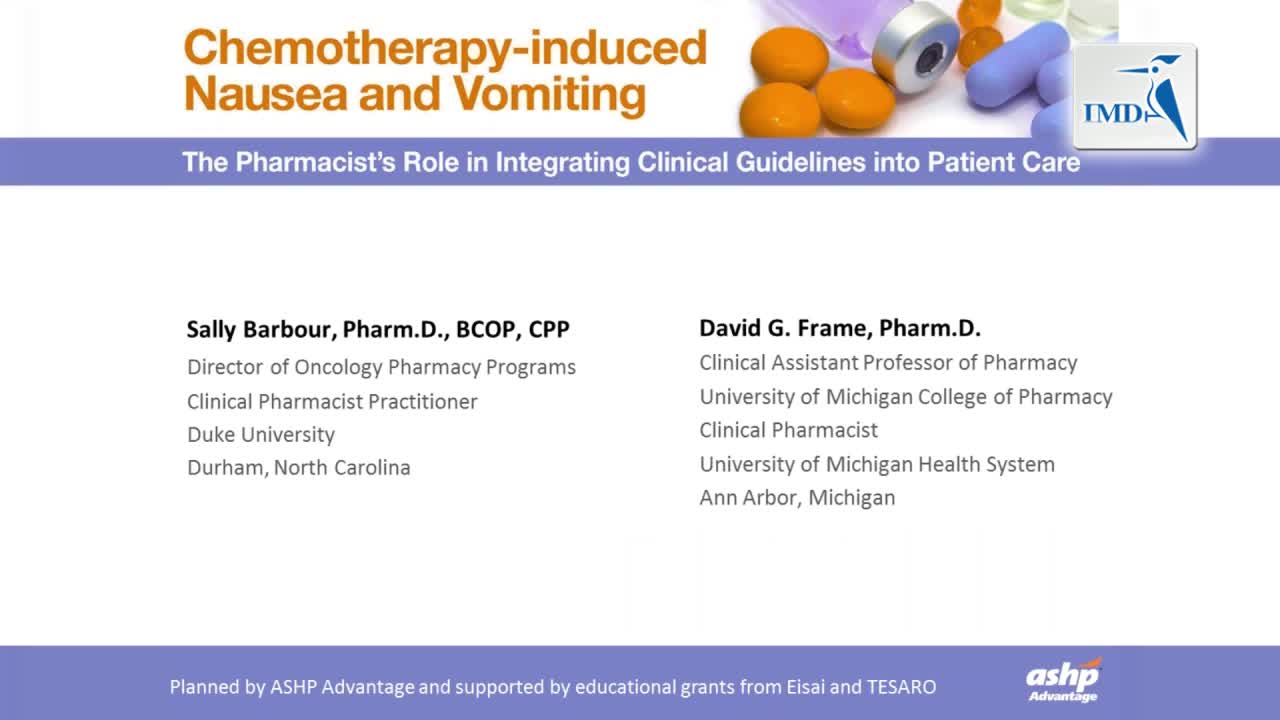 Chemotherapy-induced Nausea and Vomiting

IMD

The Pharmacist's Role in Integrating Clinical Guidelines into Patient Care

Sally Barbour, Pharm.D., BCOP, CPP
Director of Oncology Pharmacy Programs
Clinical Pharmacist Practitioner
Duke University
Durham, North Carolina

David G. Frame, Pharm.D.
Clinical Assistant Professor of Pharmacy
University of Michigan College of Pharmacy
Clinical Pharmacist
University of Michigan Health System
Ann Arbor, Michigan

Planned by ASHP Advantage and supported by educational grants from Eisai and TESARO

ashp Advantage